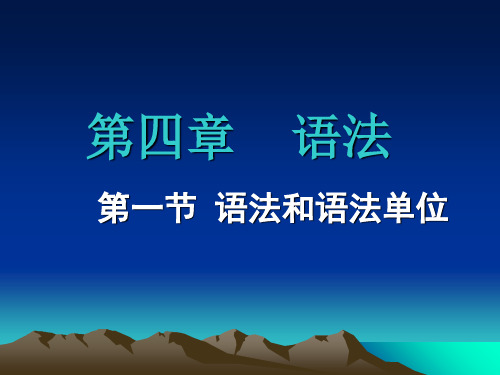 第四章　语法

第一节 语法和语法单位